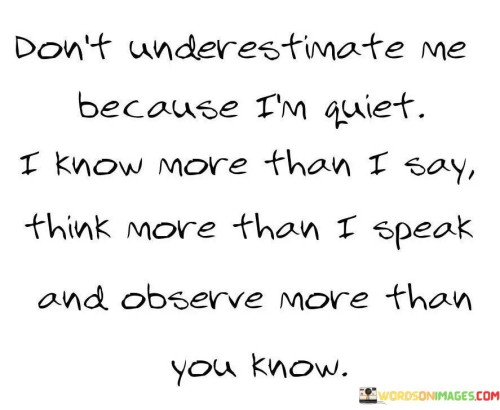 Don't underestimate me because I'm quiet. I know more than I say, think more than I speak and observe more than you know.

WORDSONIMAGES.COM